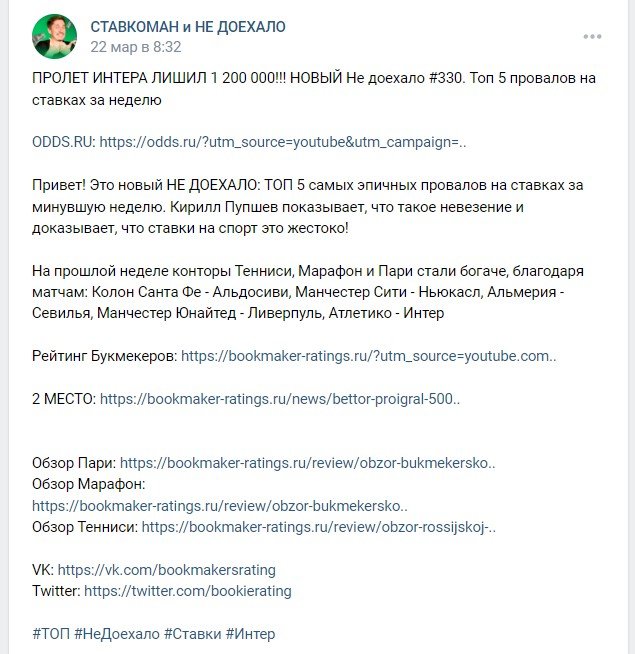 СТАВКОМАН и НЕ ДОЕХАЛО
22 мар в 8:32

ПРОЛЕТ ИНТЕРА ЛИШИЛ 1 200 000!!! НОВЫЙ Не доехало #330. Топ 5 провалов на ставках за неделю

ODDS.RU: https://odds.ru/?utm_source=youtube&utm_campaign=..

Привет! Это новый НЕ ДОЕХАЛО: ТОП 5 самых эпичных провалов на ставках за минувшую неделю. Кирилл Пупшев показывает, что такое невезение и доказывает, что ставки на спорт это жестоко!

На прошлой неделе конторы Тенниси, Марафон и Пари стали богаче, благодаря матчам: Колон Санта Фе - Альдосиви, Манчестер Сити - Ньюкасл, Альмерия - Севилья, Манчестер Юнайтед - Ливерпуль, Атлетико - Интер

Рейтинг Букмекеров: https://bookmaker-ratings.ru/?utm_source=youtube.com..

2 МЕСТО: https://bookmaker-ratings.ru/news/bettor-proigral-500..

Обзор Пари: https://bookmaker-ratings.ru/review/obzor-bukmekersko..
Обзор Марафон:
https://bookmaker-ratings.ru/review/obzor-bukmekersko..
Обзор Тенниси: https://bookmaker-ratings.ru/review/obzor-rossijskoj-..

VK: https://vk.com/bookmakersrating
Twitter: https://twitter.com/bookierating

#ТОП #НеДоехало #Ставки #Интер